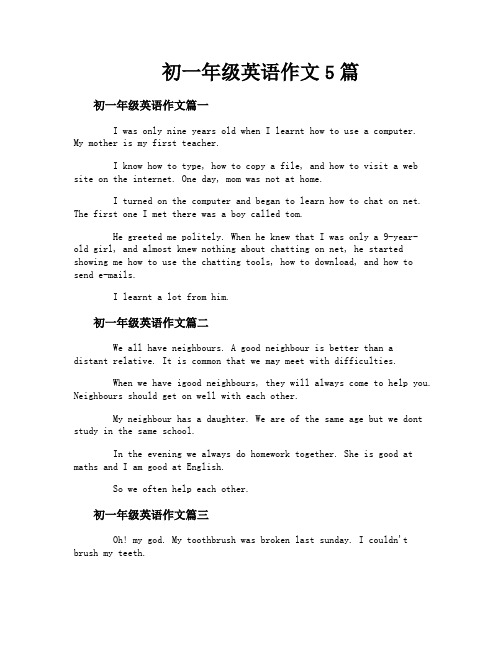 初一年级英语作文5篇

初一年级英语作文篇一

I was only nine years old when I learnt how to use a computer. My mother is my first teacher.

I know how to type, how to copy a file, and how to visit a web site on the internet. One day, mom was not at home.

I turned on the computer and began to learn how to chat on net. The first one I met there was a boy called tom.

He greeted me politely. When he knew that I was only a 9-year-old girl, and almost knew nothing about chatting on net, he started showing me how to use the chatting tools, how to download, and how to send e-mails.

I learnt a lot from him.

初一年级英语作文篇二

We all have neighbours. A good neighbour is better than a distant relative. It is common that we may meet with difficulties.

When we have igood neighbours, they will always come to help you. Neighbours should get on well with each other.

My neighbour has a daughter. We are of the same age but we dont study in the same school.

In the evening we always do homework together. She is good at maths and I am good at English.

So we often help each other.

初一年级英语作文篇三

Oh! my god. My toothbrush was broken last sunday. I couldn't brush my teeth.